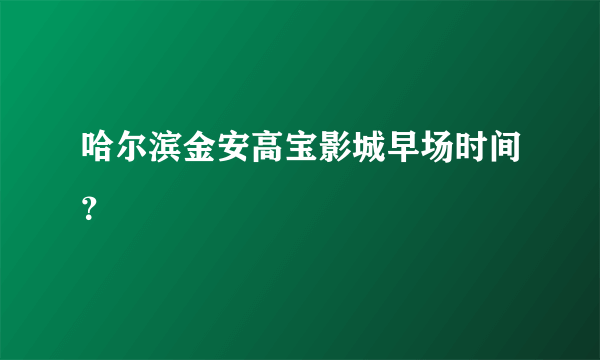 哈尔滨金安高宝影城早场时间?